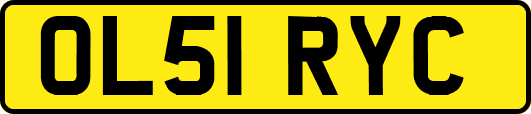 OL51 RYC